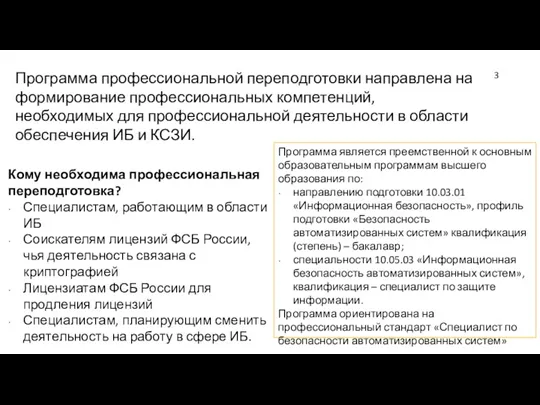 Программа профессиональной переподготовки направлена на формирование профессиональных компетенций, необходимых для профессиональной деятельности в области обеспечения ИБ и КСЗИ.

3

Кому необходима профессиональная переподготовка?
- Специалистам, работающим в области ИБ
- Соискателям лицензий ФСБ России, чья деятельность связана с криптографией
- Лицензиатам ФСБ России для продления лицензий
- Специалистам, планирующим сменить деятельность на работу в сфере ИБ.

Программа является преемственной к основным образовательным программам высшего образования по:
- направлению подготовки 10.03.01 «Информационная безопасность», профиль подготовки «Безопасность автоматизированных систем» квалификация (степень) – бакалавр;
- специальности 10.05.03 «Информационная безопасность автоматизированных систем», квалификация – специалист по защите информации.
Программа ориентирована на профессиональный стандарт «Специалист по безопасности автоматизированных систем»